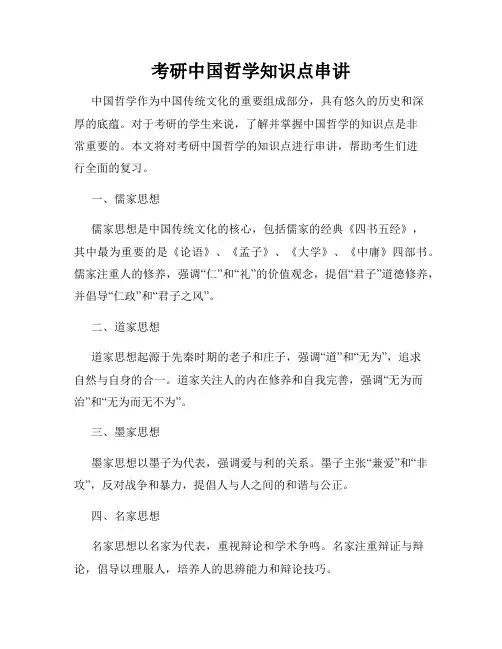 考研中国哲学知识点串讲

中国哲学作为中国传统文化的重要组成部分，具有悠久的历史和深厚的底蕴。对于考研的学生来说，了解并掌握中国哲学的知识点是非常重要的。本文将对考研中国哲学的知识点进行串讲，帮助考生们进行全面的复习。

一、儒家思想

儒家思想是中国传统文化的核心，包括儒家的经典《四书五经》，其中最为重要的是《论语》、《孟子》、《大学》、《中庸》四部书。儒家注重人的修养，强调“仁”和“礼”的价值观念，提倡“君子”道德修养，并倡导“仁政”和“君子之风”。

二、道家思想

道家思想起源于先秦时期的老子和庄子，强调“道”和“无为”，追求自然与自身的合一。道家关注人的内在修养和自我完善，强调“无为而治”和“无为而无不为”。

三、墨家思想

墨家思想以墨子为代表，强调爱与利的关系。墨子主张“兼爱”和“非攻”，反对战争和暴力，提倡人与人之间的和谐与公正。

四、名家思想

名家思想以名家为代表，重视辩论和学术争鸣。名家注重辩证与辩论，倡导以理服人，培养人的思辨能力和辩论技巧。